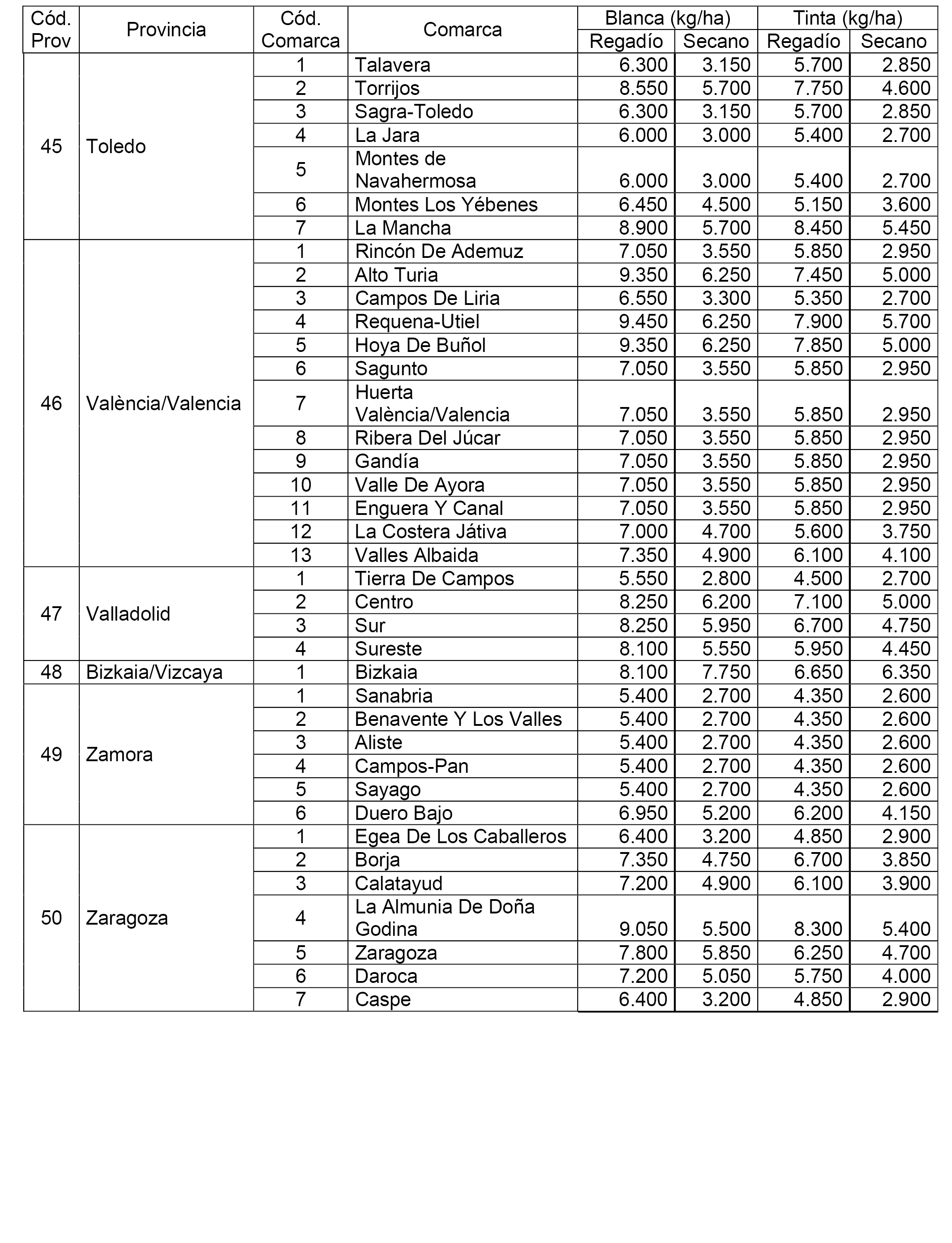 | Cód. Prov | Provincia | Cód. Comarca | Comarca | Blanca (kg/ha) Regadío | Blanca (kg/ha) Secano | Tinta (kg/ha) Regadío | Tinta (kg/ha) Secano |
|---|---|---|---|---|---|---|---|
| 45 | Toledo | 1 | Talavera | 6.300 | 3.150 | 5.700 | 2.850 |
| | | 2 | Torrijos | 8.550 | 5.700 | 7.750 | 4.600 |
| | | 3 | Sagra-Toledo | 6.300 | 3.150 | 5.700 | 2.850 |
| | | 4 | La Jara | 6.000 | 3.000 | 5.400 | 2.700 |
| | | 5 | Montes de Navahermosa | 6.000 | 3.000 | 5.400 | 2.700 |
| | | 6 | Montes Los Yébenes | 6.450 | 4.500 | 5.150 | 3.600 |
| | | 7 | La Mancha | 8.900 | 5.700 | 8.450 | 5.450 |
| 46 | València/Valencia | 1 | Rincón De Ademuz | 7.050 | 3.550 | 5.850 | 2.950 |
| | | 2 | Alto Turia | 9.350 | 6.250 | 7.450 | 5.000 |
| | | 3 | Campos De Liria | 6.550 | 3.300 | 5.350 | 2.700 |
| | | 4 | Requena-Utiel | 9.450 | 6.250 | 7.900 | 5.700 |
| | | 5 | Hoya De Buñol | 9.350 | 6.250 | 7.850 | 5.000 |
| | | 6 | Sagunto | 7.050 | 3.550 | 5.850 | 2.950 |
| | | 7 | Huerta València/Valencia | 7.050 | 3.550 | 5.850 | 2.950 |
| | | 8 | Ribera Del Júcar | 7.050 | 3.550 | 5.850 | 2.950 |
| | | 9 | Gandía | 7.050 | 3.550 | 5.850 | 2.950 |
| | | 10 | Valle De Ayora | 7.050 | 3.550 | 5.850 | 2.950 |
| | | 11 | Enguera Y Canal | 7.050 | 3.550 | 5.850 | 2.950 |
| | | 12 | La Costera Játiva | 7.000 | 4.700 | 5.600 | 3.750 |
| | | 13 | Valles Albaida | 7.350 | 4.900 | 6.100 | 4.100 |
| 47 | Valladolid | 1 | Tierra De Campos | 5.550 | 2.800 | 4.500 | 2.700 |
| | | 2 | Centro | 8.250 | 6.200 | 7.100 | 5.000 |
| | | 3 | Sur | 8.250 | 5.950 | 6.700 | 4.750 |
| | | 4 | Sureste | 8.100 | 5.550 | 5.950 | 4.450 |
| 48 | Bizkaia/Vizcaya | 1 | Bizkaia | 8.100 | 7.750 | 6.650 | 6.350 |
| 49 | Zamora | 1 | Sanabria | 5.400 | 2.700 | 4.350 | 2.600 |
| | | 2 | Benavente Y Los Valles | 5.400 | 2.700 | 4.350 | 2.600 |
| | | 3 | Aliste | 5.400 | 2.700 | 4.350 | 2.600 |
| | | 4 | Campos-Pan | 5.400 | 2.700 | 4.350 | 2.600 |
| | | 5 | Sayago | 5.400 | 2.700 | 4.350 | 2.600 |
| | | 6 | Duero Bajo | 6.950 | 5.200 | 6.200 | 4.150 |
| 50 | Zaragoza | 1 | Egea De Los Caballeros | 6.400 | 3.200 | 4.850 | 2.900 |
| | | 2 | Borja | 7.350 | 4.750 | 6.700 | 3.850 |
| | | 3 | Calatayud | 7.200 | 4.900 | 6.100 | 3.900 |
| | | 4 | La Almunia De Doña Godina | 9.050 | 5.500 | 8.300 | 5.400 |
| | | 5 | Zaragoza | 7.800 | 5.850 | 6.250 | 4.700 |
| | | 6 | Daroca | 7.200 | 5.050 | 5.750 | 4.000 |
| | | 7 | Caspe | 6.400 | 3.200 | 4.850 | 2.900 |